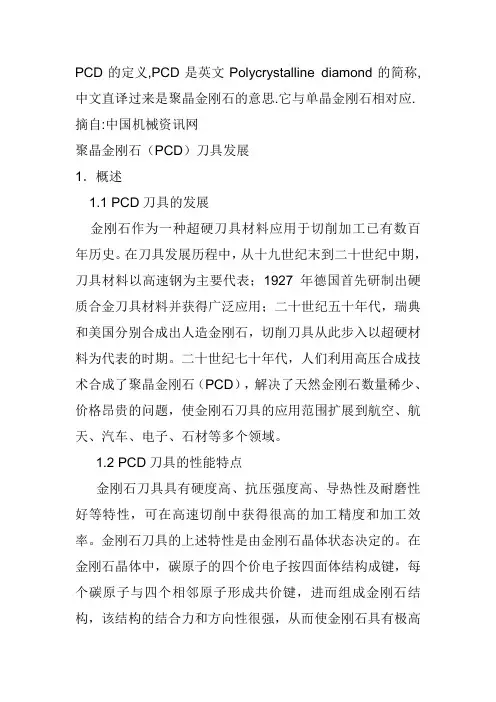 PCD 的定义,PCD 是英文 Polycrystalline diamond 的简称,中文直译过来是聚晶金刚石的意思.它与单晶金刚石相对应.
摘自:中国机械资讯网
聚晶金刚石（PCD）刀具发展
1. 概述
1.1 PCD 刀具的发展
金刚石作为一种超硬刀具材料应用于切削加工已有数百年历史。在刀具发展历程中，从十九世纪末到二十世纪中期，刀具材料以高速钢为主要代表；1927 年德国首先研制出硬质合金刀具材料并获得广泛应用；二十世纪五十年代，瑞典和美国分别合成出人造金刚石，切削刀具从此步入以超硬材料为代表的时期。二十世纪七十年代，人们利用高压合成技术合成了聚晶金刚石（PCD），解决了天然金刚石数量稀少、价格昂贵的问题，使金刚石刀具的应用范围扩展到航空、航天、汽车、电子、石材等多个领域。
1.2 PCD 刀具的性能特点
金刚石刀具具有硬度高、抗压强度高、导热性及耐磨性好等特性，可在高速切削中获得很高的加工精度和加工效率。金刚石刀具的上述特性是由金刚石晶体状态决定的。在金刚石晶体中，碳原子的四个价电子按四面体结构成键，每个碳原子与四个相邻原子形成共价键，进而组成金刚石结构，该结构的结合力和方向性很强，从而使金刚石具有极高